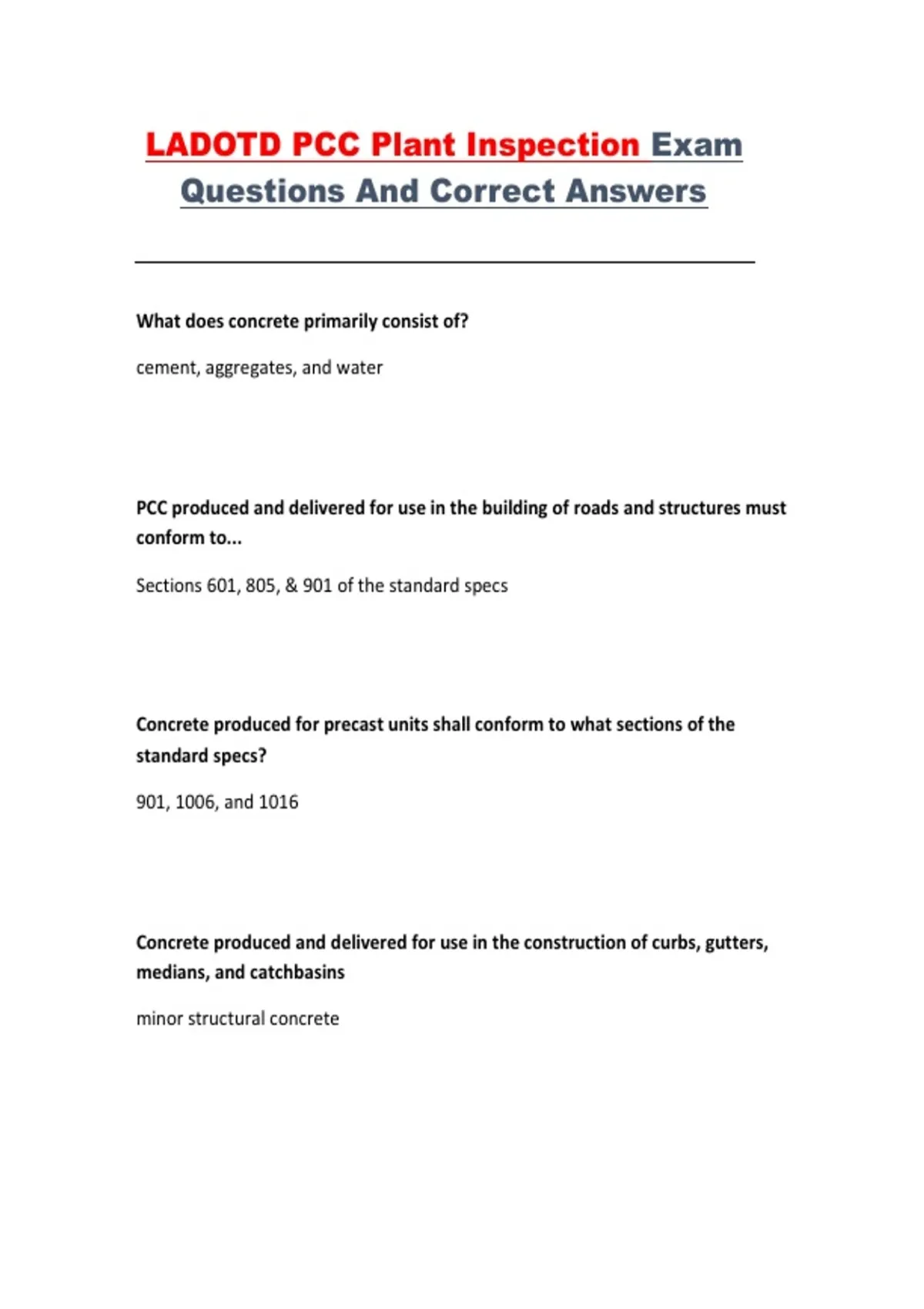 LADOTD PCC Plant Inspection Exam Questions And Correct Answers

What does concrete primarily consist of?

cement, aggregates, and water

PCC produced and delivered for use in the building of roads and structures must conform to...

Sections 601, 805, & 901 of the standard specs

Concrete produced for precast units shall conform to what sections of the standard specs?

901, 1006, and 1016

Concrete produced and delivered for use in the construction of curbs, gutters, medians, and catchbasins

minor structural concrete